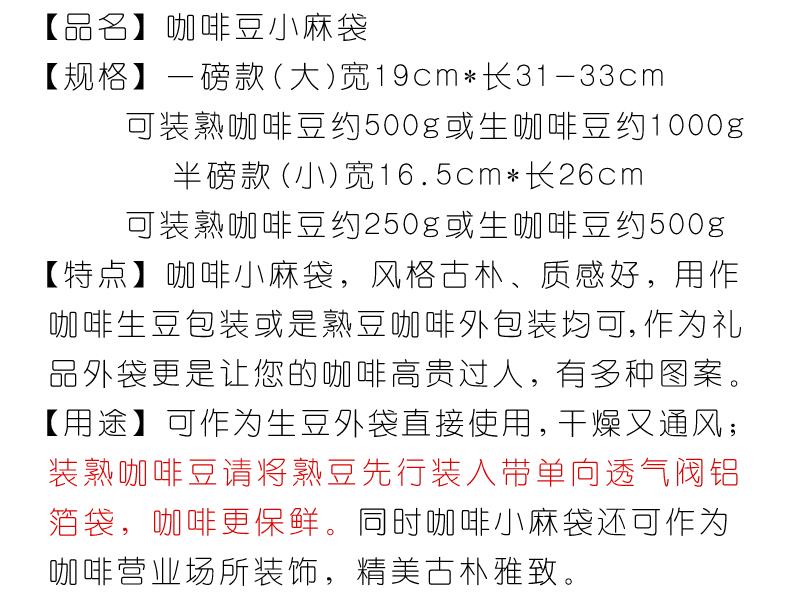 【品名】咖啡豆小麻袋

【规格】一磅款(大)宽19cm*长31-33cm
可装熟咖啡豆约500g或生咖啡豆约1000g
半磅款(小)宽16.5cm*长26cm
可装熟咖啡豆约250g或生咖啡豆约500g

【特点】咖啡小麻袋，风格古朴、质感好，用作咖啡生豆包装或是熟豆咖啡外包装均可,作为礼品外袋更是让您的咖啡高贵过人，有多种图案。

【用途】可作为生豆外袋直接使用,干燥又通风；装熟咖啡豆请将熟豆先行装入带单向透气阀铝箔袋，咖啡更保鲜。同时咖啡小麻袋还可作为咖啡营业场所装饰，精美古朴雅致。